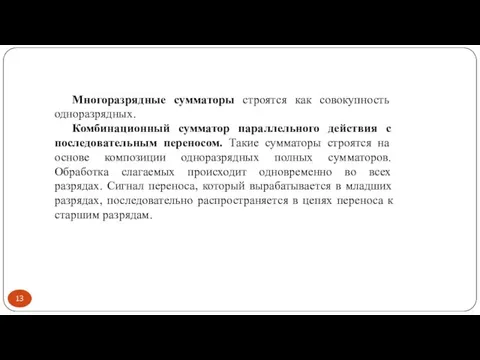 Многоразрядные сумматоры строятся как совокупность одноразрядных.

Комбинационный сумматор параллельного действия с последовательным переносом. Такие сумматоры строятся на основе композиции одноразрядных полных сумматоров. Обработка слагаемых происходит одновременно во всех разрядах. Сигнал переноса, который вырабатывается в младших разрядах, последовательно распространяется в цепях переноса к старшим разрядам.

13